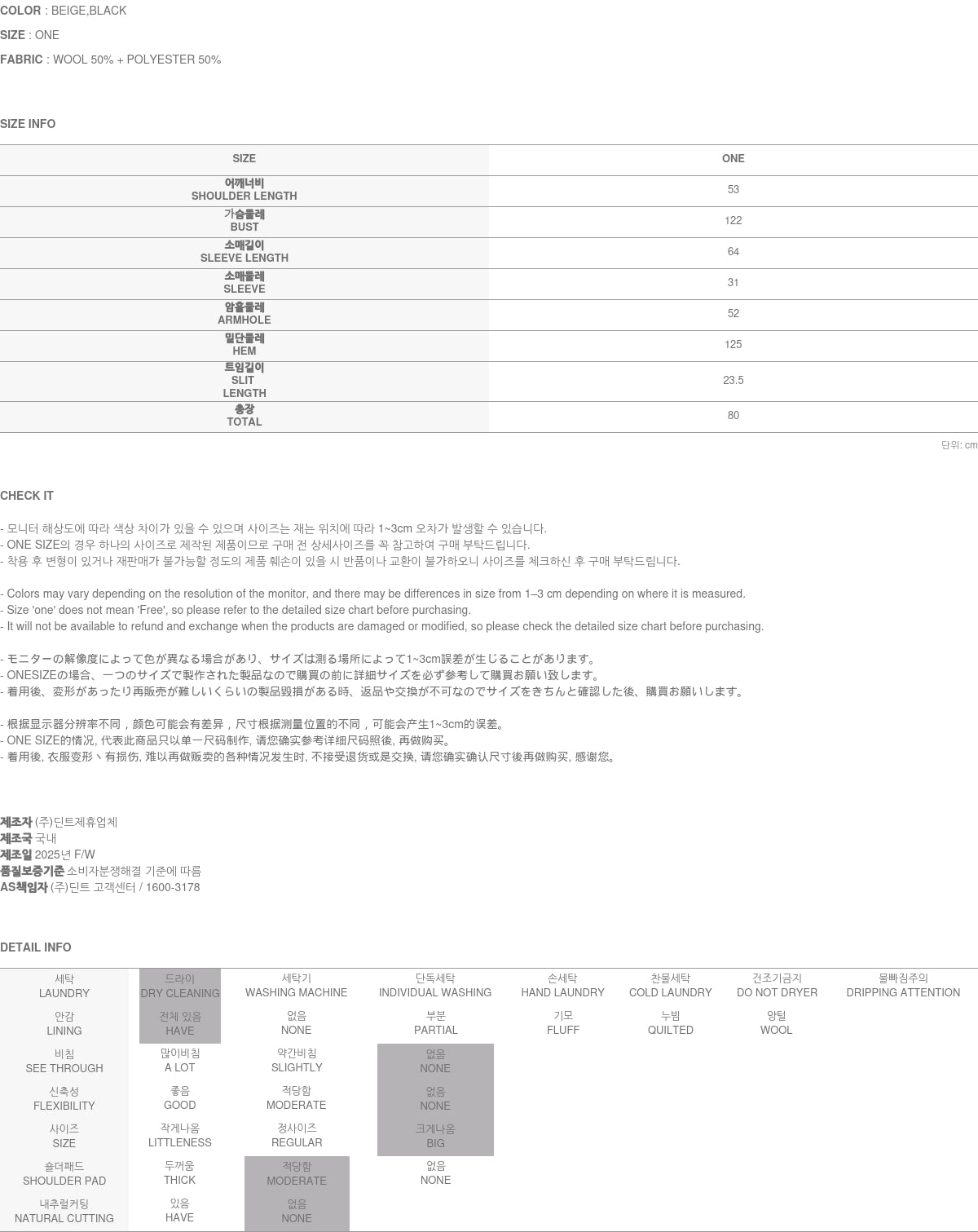 COLOR : BEIGE,BLACK

SIZE : ONE

FABRIC : WOOL 50% + POLYESTER 50%

SIZE INFO

| SIZE | ONE |
|---|---|
| 어깨너비 SHOULDER LENGTH | 53 |
| 가슴둘레 BUST | 122 |
| 소매길이 SLEEVE LENGTH | 64 |
| 소매둘레 SLEEVE | 31 |
| 암홀둘레 ARMHOLE | 52 |
| 밑단둘레 HEM | 125 |
| 트임길이 SLIT LENGTH | 23.5 |
| 총장 TOTAL | 80 |

단위: cm

CHECK IT

- 모니터 해상도에 따라 색상 차이가 있을 수 있으며 사이즈는 재는 위치에 따라 1~3cm 오차가 발생할 수 있습니다.
- ONE SIZE의 경우 하나의 사이즈로 제작된 제품이므로 구매 전 상세사이즈를 꼭 참고하여 구매 부탁드립니다.
- 착용 후 변형이 있거나 재판매가 불가능할 정도의 제품 훼손이 있을 시 반품이나 교환이 불가하오니 사이즈를 체크하신 후 구매 부탁드립니다.

- Colors may vary depending on the resolution of the monitor, and there may be differences in size from 1–3 cm depending on where it is measured.
- Size 'one' does not mean 'Free', so please refer to the detailed size chart before purchasing.
- It will not be available to refund and exchange when the products are damaged or modified, so please check the detailed size chart before purchasing.

- モニターの解像度によって色が異なる場合があり、サイズは測る場所によって1~3cm誤差が生じることがあります。
- ONESIZEの場合、一つのサイズで製作された製品なので購買の前に詳細サイズを必ず参考して購買お願い致します。
- 着用後、変形があったり再販売が難しいくらいの製品毀損がある時、返品や交換が不可なのでサイズをきちんと確認した後、購買お願いします。

- 根据显示器分辨率不同，颜色可能会有差异，尺寸根据测量位置的不同，可能会产生1~3cm的误差。
- ONE SIZE的情况, 代表此商品只以单一尺码制作, 请您确实参考详细尺码照後, 再做购买。
- 着用後, 衣服变形丶有损伤, 难以再做贩卖的各种情况发生时, 不接受退货或是交换, 请您确实确认尺寸後再做购买, 感谢您。

제조자 (주)딘트제휴업체
제조국 국내
제조일 2025년 F/W
품질보증기준 소비자분쟁해결 기준에 따름
AS책임자 (주)딘트 고객센터 / 1600-3178

DETAIL INFO

| 세탁 LAUNDRY | 드라이 DRY CLEANING | 세탁기 WASHING MACHINE | 단독세탁 INDIVIDUAL WASHING | 손세탁 HAND LAUNDRY | 찬물세탁 COLD LAUNDRY | 건조기금지 DO NOT DRYER | 물빠짐주의 DRIPPING ATTENTION |
|---|---|---|---|---|---|---|---|
| 안감 LINING | 전체 있음 HAVE | 없음 NONE | 부분 PARTIAL | 기모 FLUFF | 누빔 QUILTED | 양털 WOOL | |
| 비침 SEE THROUGH | 많이비침 A LOT | 약간비침 SLIGHTLY | 없음 NONE | | | | |
| 신축성 FLEXIBILITY | 좋음 GOOD | 적당함 MODERATE | 없음 NONE | | | | |
| 사이즈 SIZE | 작게나옴 LITTLENESS | 정사이즈 REGULAR | 크게나옴 BIG | | | | |
| 숄더패드 SHOULDER PAD | 두꺼움 THICK | 적당함 MODERATE | 없음 NONE | | | | |
| 내추럴커팅 NATURAL CUTTING | 있음 HAVE | 없음 NONE | | | | | |